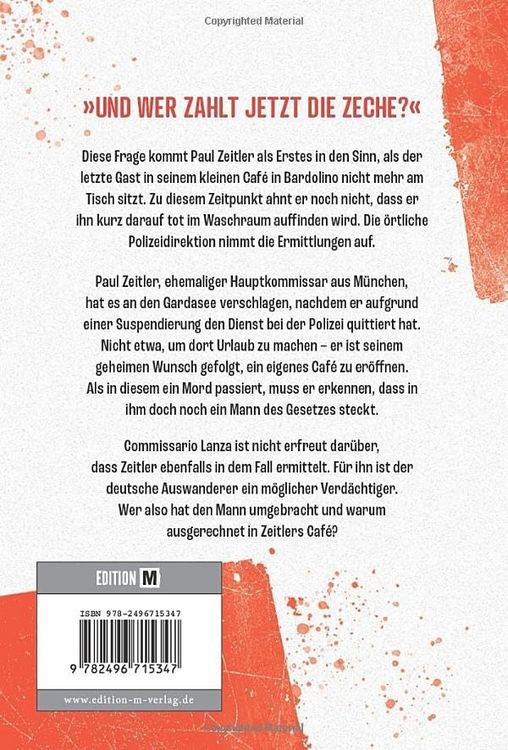 Copyrighted Material

»UND WER ZAHLT JETZT DIE ZECHE?«

Diese Frage kommt Paul Zeitler als Erstes in den Sinn, als der letzte Gast in seinem kleinen Café in Bardolino nicht mehr am Tisch sitzt. Zu diesem Zeitpunkt ahnt er noch nicht, dass er ihn kurz darauf tot im Waschraum auffinden wird. Die örtliche Polizeidirektion nimmt die Ermittlungen auf.

Paul Zeitler, ehemaliger Hauptkommissar aus München, hat es an den Gardasee verschlagen, nachdem er aufgrund einer Suspendierung den Dienst bei der Polizei quittiert hat. Nicht etwa, um dort Urlaub zu machen – er ist seinem geheimen Wunsch gefolgt, ein eigenes Café zu eröffnen. Als in diesem ein Mord passiert, muss er erkennen, dass in ihm doch noch ein Mann des Gesetzes steckt.

Commissario Lanza ist nicht erfreut darüber, dass Zeitler ebenfalls in dem Fall ermittelt. Für ihn ist der deutsche Auswanderer ein möglicher Verdächtiger. Wer also hat den Mann umgebracht und warum ausgerechnet in Zeitlers Café?

EDITION M

ISBN 978-2496715347

9 782496 715347

www.edition-m-verlag.de

Copyrighted Material